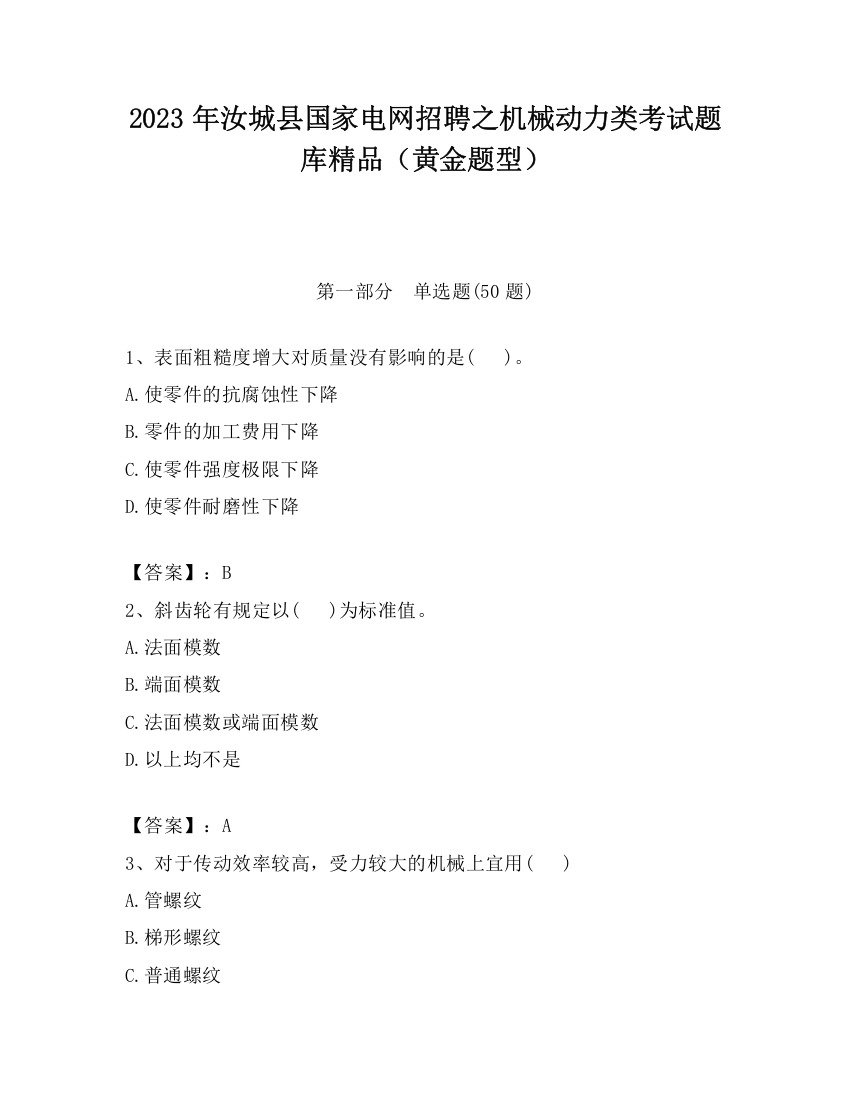 2023 年汝城县国家电网招聘之机械动力类考试题库精品（黄金题型）

第一部分　单选题(50 题)

1、表面粗糙度增大对质量没有影响的是(　　)。
A.使零件的抗腐蚀性下降
B.零件的加工费用下降
C.使零件强度极限下降
D.使零件耐磨性下降

【答案】：B
2、斜齿轮有规定以(　　)为标准值。
A.法面模数
B.端面模数
C.法面模数或端面模数
D.以上均不是

【答案】：A
3、对于传动效率较高，受力较大的机械上宜用(　　)
A.管螺纹
B.梯形螺纹
C.普通螺纹